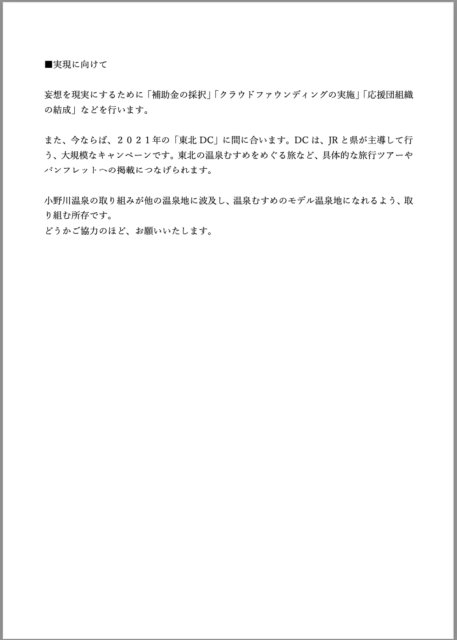 ■実現に向けて

妄想を現実にするために「補助金の採択」「クラウドファウンディングの実施」「応援団組織の結成」などを行います。

また、今ならば、２０２１年の「東北DC」に間に合います。DCは、JRと県が主導して行う、大規模なキャンペーンです。東北の温泉むすめをめぐる旅など、具体的な旅行ツアーやパンフレットへの掲載につなげられます。

小野川温泉の取り組みが他の温泉地に波及し、温泉むすめのモデル温泉地になれるよう、取り組む所存です。
どうかご協力のほど、お願いいたします。